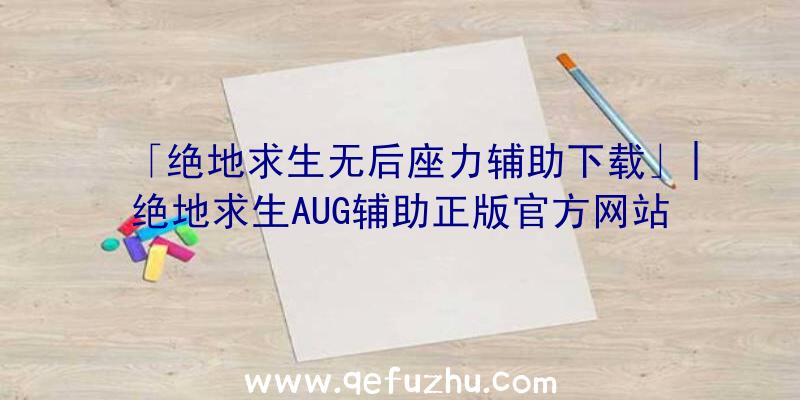 「绝地求生无后座力辅助下载」|绝地求生AUG辅助正版官方网站

www.qefuzhu.com